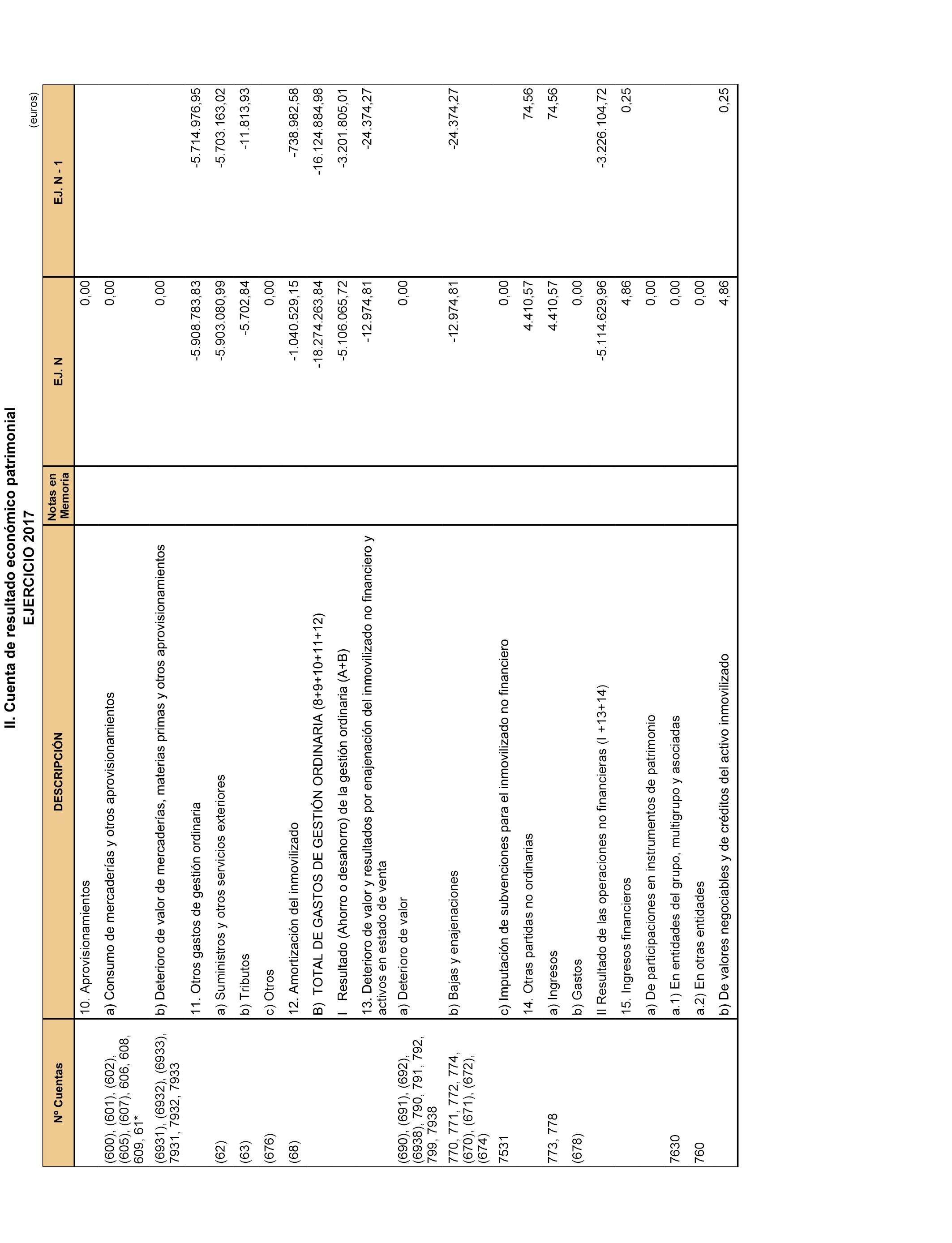 II. Cuenta de resultado económico patrimonial
EJERCICIO 2017

(euros)

| Nº Cuentas | DESCRIPCIÓN | Notas en Memoria | EJ. N | EJ. N - 1 |
|---|---|---|---|---|
| | 10. Aprovisionamientos | | 0,00 | |
| (600), (601), (602), (605), (607), 606, 608, 609, 61* | a) Consumo de mercaderías y otros aprovisionamientos | | 0,00 | |
| (6931), (6932), (6933), 7931, 7932, 7933 | b) Deterioro de valor de mercaderías, materias primas y otros aprovisionamientos | | 0,00 | |
| | 11. Otros gastos de gestión ordinaria | | -5.908.783,83 | -5.714.976,95 |
| (62) | a) Suministros y otros servicios exteriores | | -5.903.080,99 | -5.703.163,02 |
| (63) | b) Tributos | | -5.702,84 | -11.813,93 |
| (676) | c) Otros | | 0,00 | |
| (68) | 12. Amortización del inmovilizado | | -1.040.529,15 | -738.982,58 |
| | B) TOTAL DE GASTOS DE GESTIÓN ORDINARIA (8+9+10+11+12) | | -18.274.263,84 | -16.124.884,98 |
| | I Resultado (Ahorro o desahorro) de la gestión ordinaria (A+B) | | -5.106.065,72 | -3.201.805,01 |
| | 13. Deterioro de valor y resultados por enajenación del inmovilizado no financiero y activos en estado de venta | | -12.974,81 | -24.374,27 |
| (690), (691), (692), (6938), 790, 791, 792, 799, 7938 | a) Deterioro de valor | | 0,00 | |
| 770, 771, 772, 774, (670), (671), (672), (674) | b) Bajas y enajenaciones | | -12.974,81 | -24.374,27 |
| 7531 | c) Imputación de subvenciones para el inmovilizado no financiero | | 0,00 | |
| | 14. Otras partidas no ordinarias | | 4.410,57 | 74,56 |
| 773, 778 | a) Ingresos | | 4.410,57 | 74,56 |
| (678) | b) Gastos | | 0,00 | |
| | II Resultado de las operaciones no financieras (I +13+14) | | -5.114.629,96 | -3.226.104,72 |
| | 15. Ingresos financieros | | 4,86 | 0,25 |
| | a) De participaciones en instrumentos de patrimonio | | 0,00 | |
| 7630 | a.1) En entidades del grupo, multigrupo y asociadas | | 0,00 | |
| 760 | a.2) En otras entidades | | 0,00 | |
| | b) De valores negociables y de créditos del activo inmovilizado | | 4,86 | 0,25 |